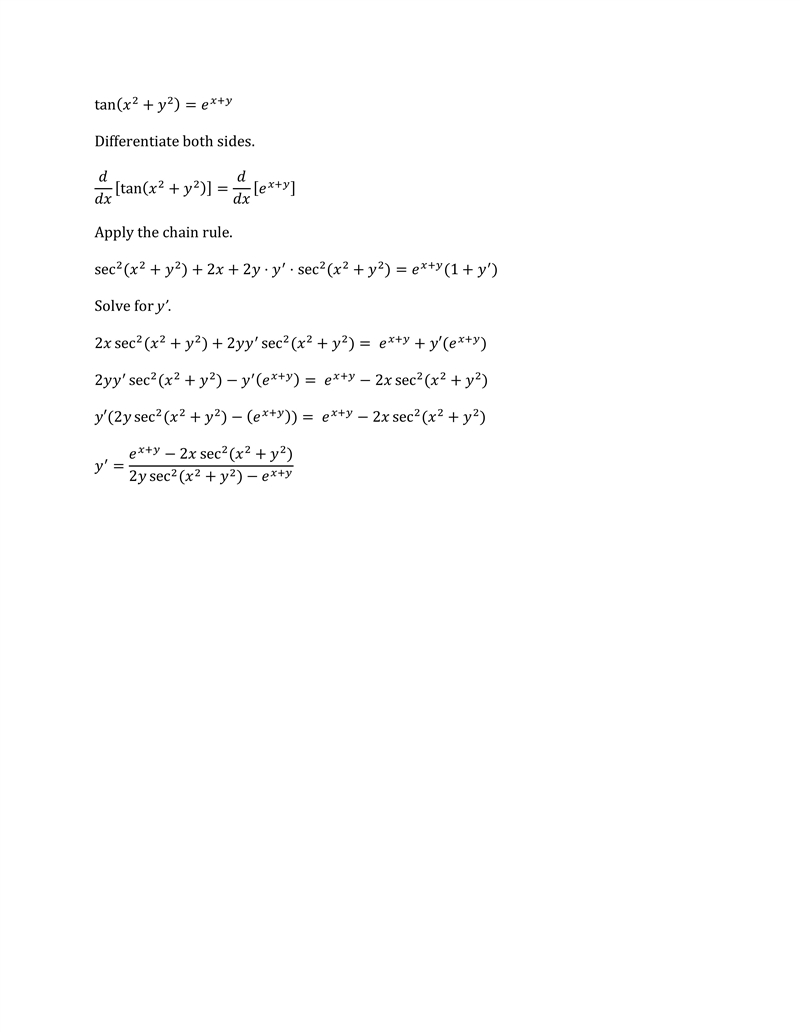 $\tan(x^2 + y^2) = e^{x+y}$

Differentiate both sides.

$\frac{d}{dx}[\tan(x^2 + y^2)] = \frac{d}{dx}[e^{x+y}]$

Apply the chain rule.

$\sec^2(x^2 + y^2) + 2x + 2y \cdot y' \cdot \sec^2(x^2 + y^2) = e^{x+y}(1 + y')$

Solve for $y'$.

$2x \sec^2(x^2 + y^2) + 2yy' \sec^2(x^2 + y^2) = e^{x+y} + y'(e^{x+y})$

$2yy' \sec^2(x^2 + y^2) - y'(e^{x+y}) = e^{x+y} - 2x \sec^2(x^2 + y^2)$

$y'(2y \sec^2(x^2 + y^2) - (e^{x+y})) = e^{x+y} - 2x \sec^2(x^2 + y^2)$

$y' = \frac{e^{x+y} - 2x \sec^2(x^2 + y^2)}{2y \sec^2(x^2 + y^2) - e^{x+y}}$